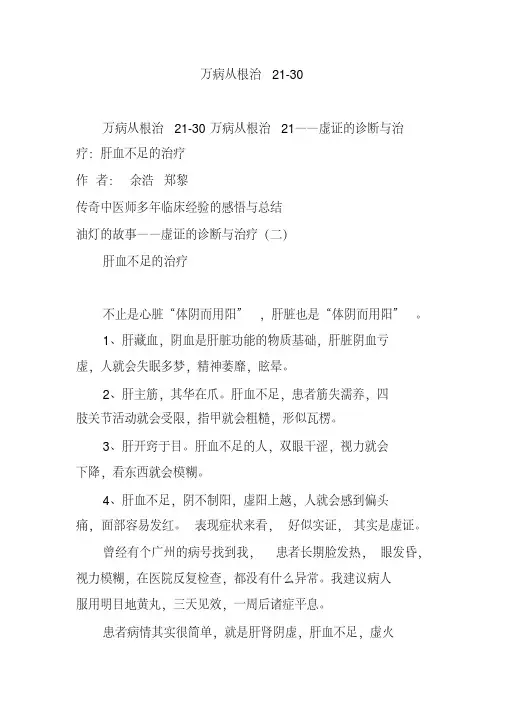 万病从根治 21-30

万病从根治 21-30 万病从根治 21——虚证的诊断与治疗：肝血不足的治疗

作 者： 余浩 郑黎

传奇中医师多年临床经验的感悟与总结

油灯的故事——虚证的诊断与治疗（二）

肝血不足的治疗

不止是心脏“体阴而用阳”，肝脏也是“体阴而用阳”。

1、肝藏血，阴血是肝脏功能的物质基础，肝脏阴血亏虚，人就会失眠多梦，精神萎靡，眩晕。

2、肝主筋，其华在爪。肝血不足，患者筋失濡养，四肢关节活动就会受限，指甲就会粗糙，形似瓦楞。

3、肝开窍于目。肝血不足的人，双眼干涩，视力就会下降，看东西就会模糊。

4、肝血不足，阴不制阳，虚阳上越，人就会感到偏头痛，面部容易发红。表现症状来看，好似实证，其实是虚证。

曾经有个广州的病号找到我，患者长期脸发热，眼发昏，视力模糊，在医院反复检查，都没有什么异常。我建议病人服用明目地黄丸，三天见效，一周后诸症平息。

患者病情其实很简单，就是肝肾阴虚，肝血不足，虚火